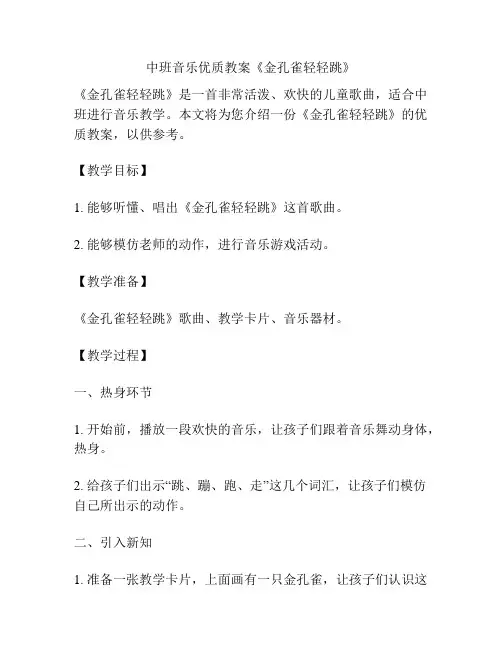 中班音乐优质教案《金孔雀轻轻跳》

《金孔雀轻轻跳》是一首非常活泼、欢快的儿童歌曲，适合中班进行音乐教学。本文将为您介绍一份《金孔雀轻轻跳》的优质教案，以供参考。

【教学目标】

1. 能够听懂、唱出《金孔雀轻轻跳》这首歌曲。

2. 能够模仿老师的动作，进行音乐游戏活动。

【教学准备】

《金孔雀轻轻跳》歌曲、教学卡片、音乐器材。

【教学过程】

一、热身环节

1. 开始前，播放一段欢快的音乐，让孩子们跟着音乐舞动身体，热身。

2. 给孩子们出示“跳、蹦、跑、走”这几个词汇，让孩子们模仿自己所出示的动作。

二、引入新知

1. 准备一张教学卡片，上面画有一只金孔雀，让孩子们认识这